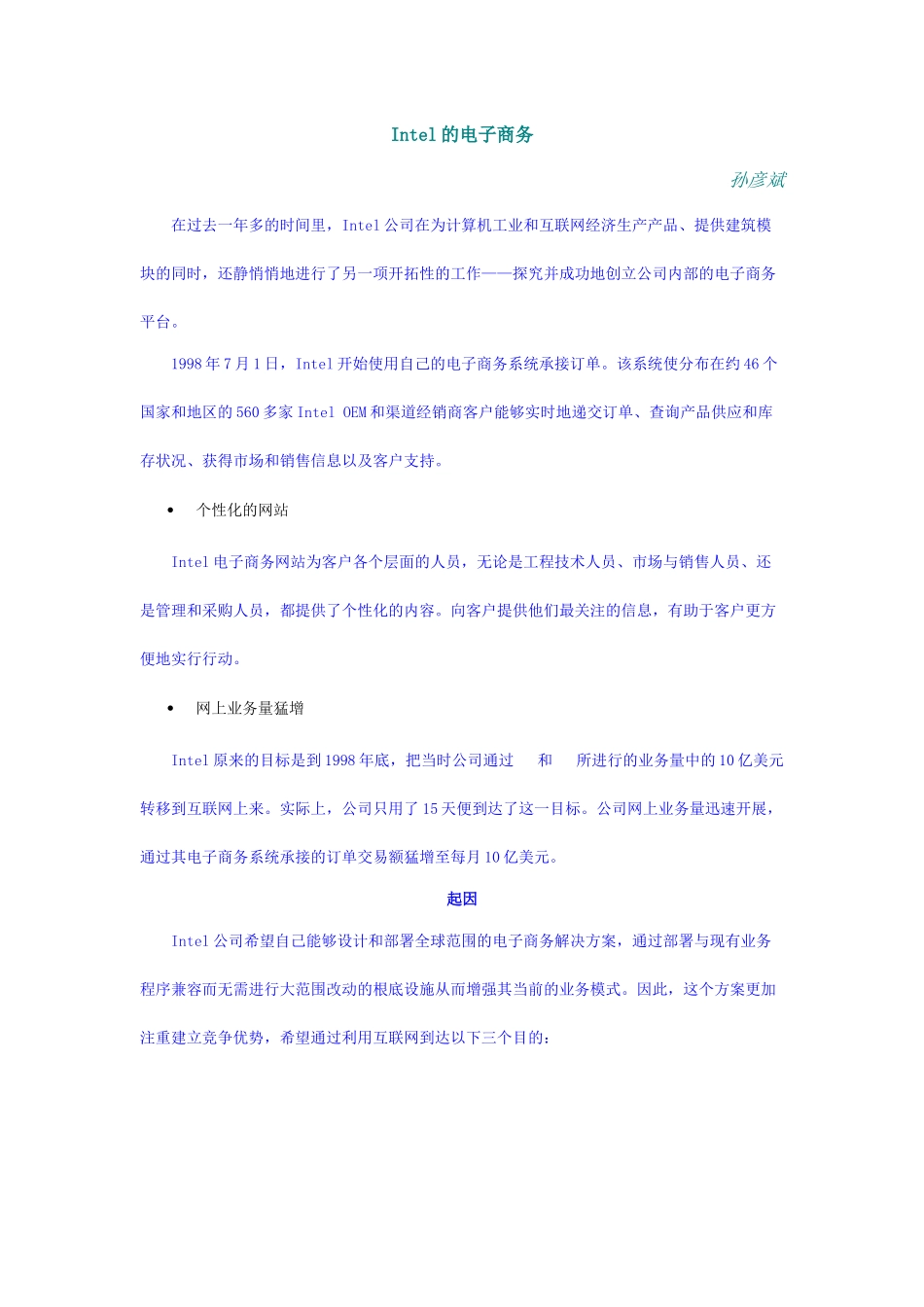 Intel的电子商务

孙彦斌

在过去一年多的时间里，Intel公司在为计算机工业和互联网经济生产产品、提供建筑模块的同时，还静悄悄地进行了另一项开拓性的工作——探究并成功地创立公司内部的电子商务平台。

1998年7月1日，Intel开始使用自己的电子商务系统承接订单。该系统使分布在约46个国家和地区的560多家Intel OEM和渠道经销商客户能够实时地递交订单、查询产品供应和库存状况、获得市场和销售信息以及客户支持。

• 个性化的网站

Intel电子商务网站为客户各个层面的人员，无论是工程技术人员、市场与销售人员、还是管理和采购人员，都提供了个性化的内容。向客户提供他们最关注的信息，有助于客户更方便地实行行动。

• 网上业务量猛增

Intel原来的目标是到1998年底，把当时公司通过 和 所进行的业务量中的10亿美元转移到互联网上来。实际上，公司只用了15天便到达了这一目标。公司网上业务量迅速开展，通过其电子商务系统承接的订单交易额猛增至每月10亿美元。

起因

Intel公司希望自己能够设计和部署全球范围的电子商务解决方案，通过部署与现有业务程序兼容而无需进行大范围改动的根底设施从而增强其当前的业务模式。因此，这个方案更加注重建立竞争优势，希望通过利用互联网到达以下三个目的：